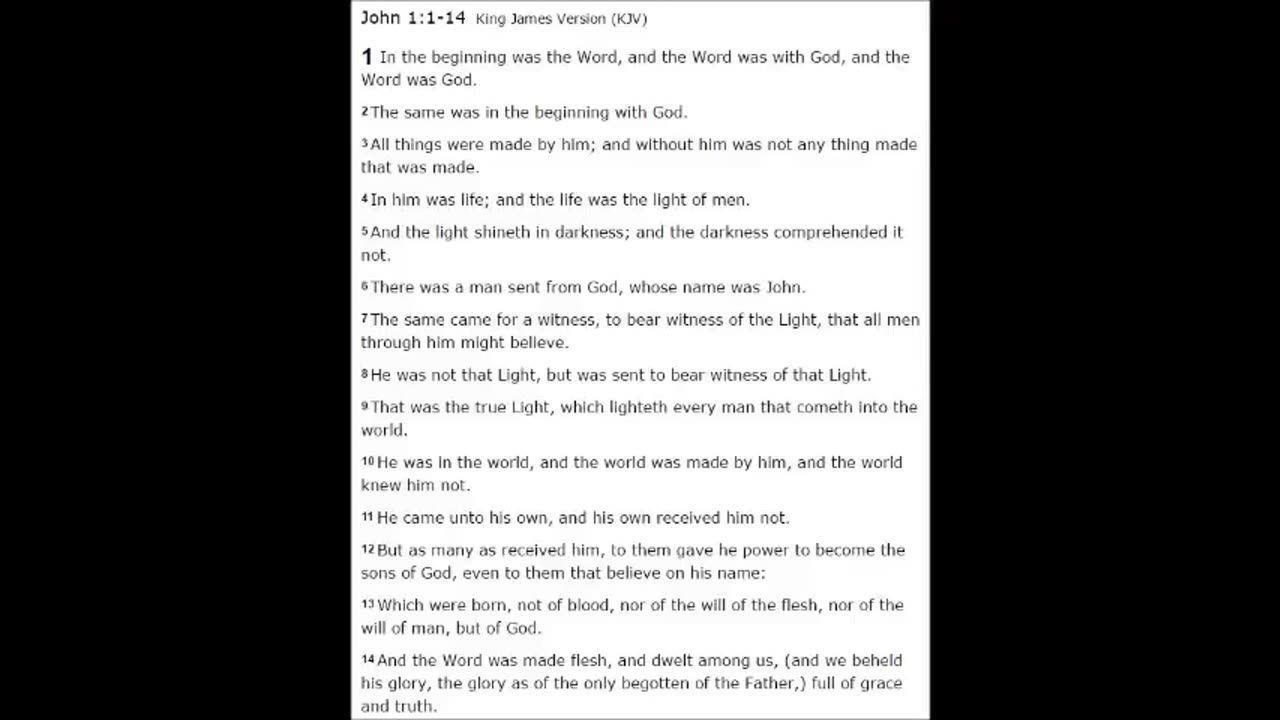 John 1:1-14 King James Version (KJV)

1 In the beginning was the Word, and the Word was with God, and the Word was God.

2 The same was in the beginning with God.

3 All things were made by him; and without him was not any thing made that was made.

4 In him was life; and the life was the light of men.

5 And the light shineth in darkness; and the darkness comprehended it not.

6 There was a man sent from God, whose name was John.

7 The same came for a witness, to bear witness of the Light, that all men through him might believe.

8 He was not that Light, but was sent to bear witness of that Light.

9 That was the true Light, which lighteth every man that cometh into the world.

10 He was in the world, and the world was made by him, and the world knew him not.

11 He came unto his own, and his own received him not.

12 But as many as received him, to them gave he power to become the sons of God, even to them that believe on his name:

13 Which were born, not of blood, nor of the will of the flesh, nor of the will of man, but of God.

14 And the Word was made flesh, and dwelt among us, (and we beheld his glory, the glory as of the only begotten of the Father,) full of grace and truth.